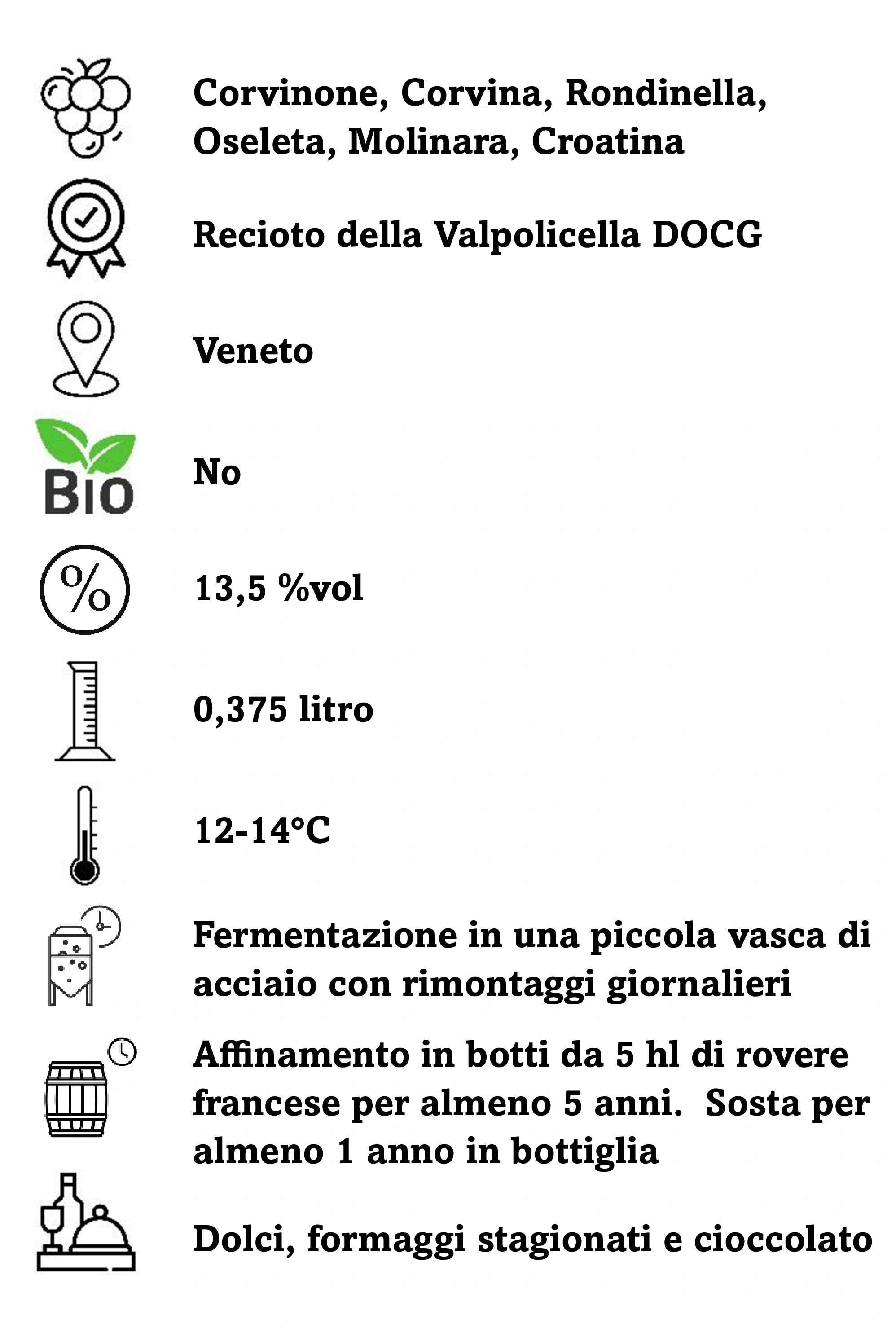 Corvinone, Corvina, Rondinella, Oseleta, Molinara, Croatina

Recioto della Valpolicella DOCG

Veneto

Bio

No

%

13,5 %vol

0,375 litro

12-14°C

Fermentazione in una piccola vasca di acciaio con rimontaggi giornalieri

Affinamento in botti da 5 hl di rovere francese per almeno 5 anni.  Sosta per almeno 1 anno in bottiglia

Dolci, formaggi stagionati e cioccolato